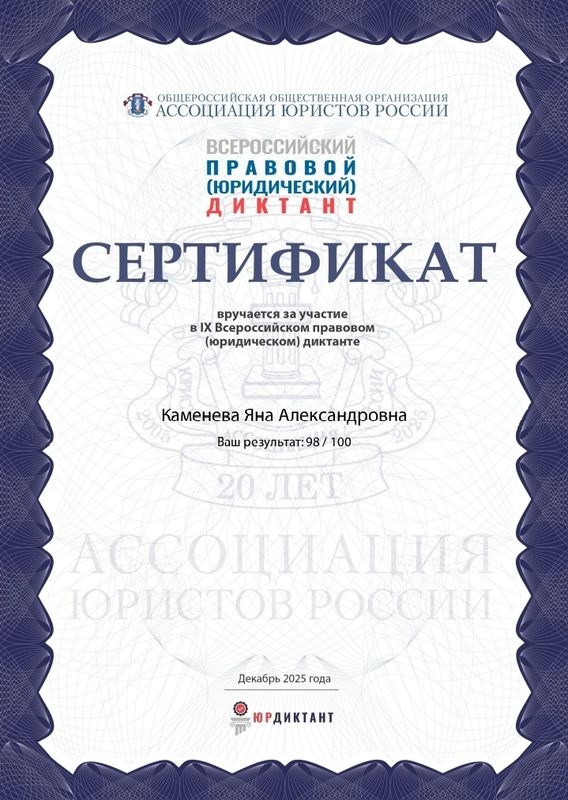 ОБЩЕРОССИЙСКАЯ ОБЩЕСТВЕННАЯ ОРГАНИЗАЦИЯ
АССОЦИАЦИЯ ЮРИСТОВ РОССИИ

ВСЕРОССИЙСКИЙ
ПРАВОВОЙ
(ЮРИДИЧЕСКИЙ)
ДИКТАНТ

СЕРТИФИКАТ

вручается за участие
в IX Всероссийском правовом
(юридическом) диктанте

Каменева Яна Александровна

Ваш результат: 98 / 100

2005 2025
20 ЛЕТ

АССОЦИАЦИЯ
ЮРИСТОВ РОССИИ

Декабрь 2025 года

ЮРДИКТАНТ